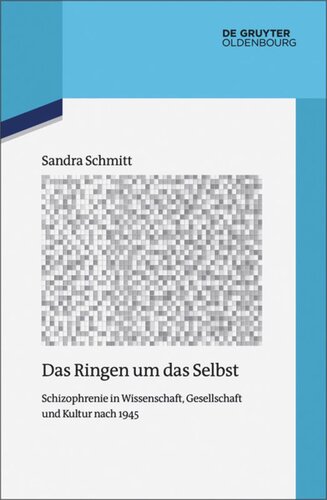 DE GRUYTER
OLDENBOURG

Sandra Schmitt

Das Ringen um das Selbst

Schizophrenie in Wissenschaft, Gesellschaft und Kultur nach 1945